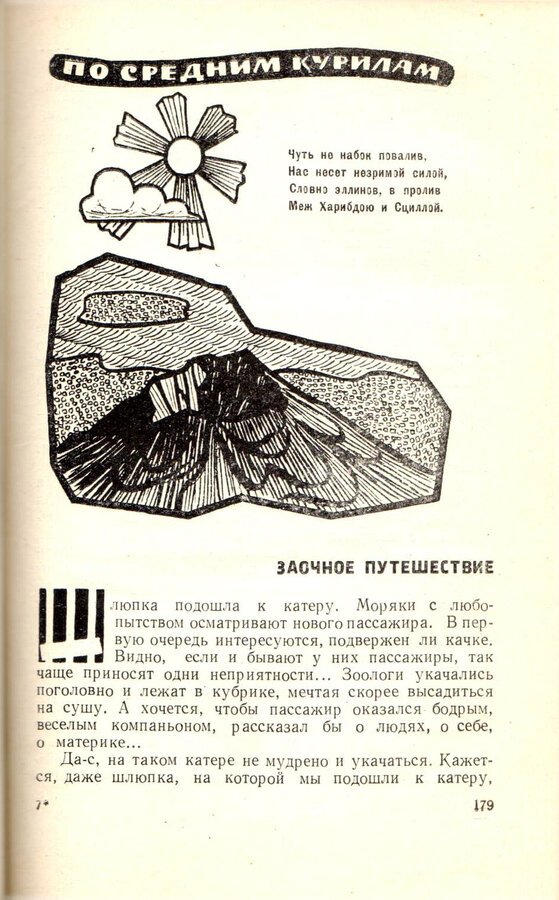 ПО СРЕДНИМ КУРИЛАМ

Чуть не набок повалив,
Нас несет незримой силой,
Словно эллинов, в пролив
Меж Харибдою и Сциллой.

ЗАОЧНОЕ ПУТЕШЕСТВИЕ

Шлюпка подошла к катеру. Моряки с любопытством осматривают нового пассажира. В первую очередь интересуются, подвержен ли качке. Видно, если и бывают у них пассажиры, так чаще приносят одни неприятности... Зоологи укачались поголовно и лежат в кубрике, мечтая скорее высадиться на сушу. А хочется, чтобы пассажир оказался бодрым, веселым компаньоном, рассказал бы о людях, о себе, о материке...

Да-с, на таком катере не мудрено и укачаться. Кажется, даже шлюпка, на которой мы подошли к катеру,

7*

179